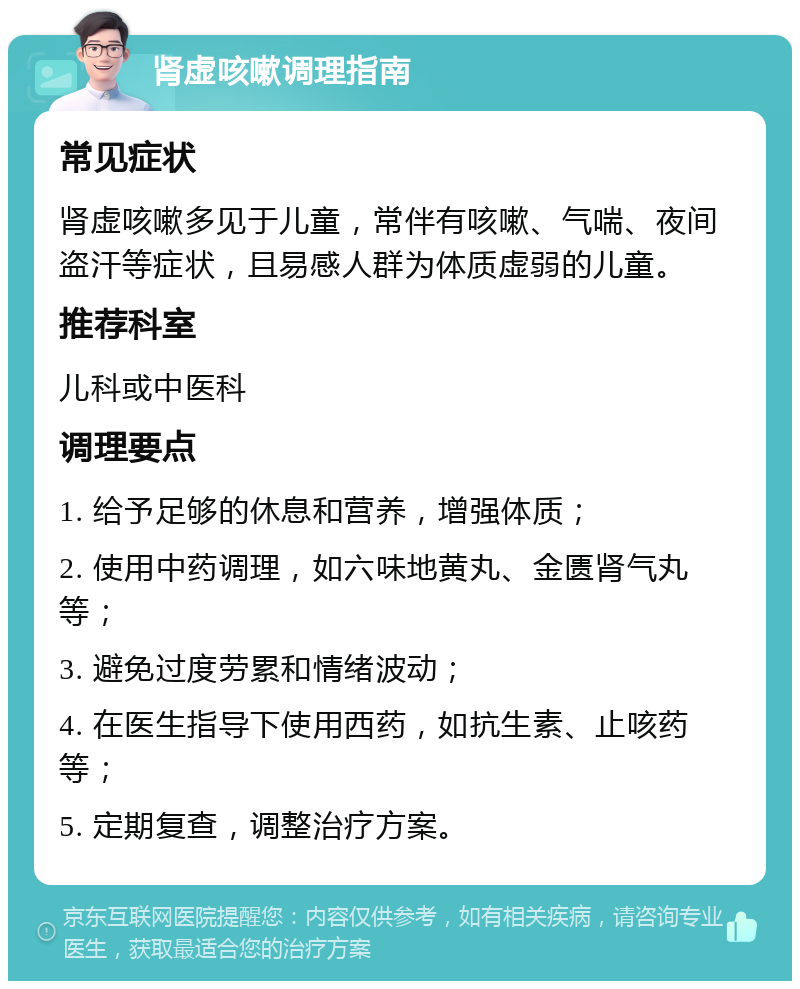 肾虚咳嗽调理指南

常见症状

肾虚咳嗽多见于儿童，常伴有咳嗽、气喘、夜间盗汗等症状，且易感人群为体质虚弱的儿童。

推荐科室

儿科或中医科

调理要点

1. 给予足够的休息和营养，增强体质；

2. 使用中药调理，如六味地黄丸、金匮肾气丸等；

3. 避免过度劳累和情绪波动；

4. 在医生指导下使用西药，如抗生素、止咳药等；

5. 定期复查，调整治疗方案。

京东互联网医院提醒您：内容仅供参考，如有相关疾病，请咨询专业医生，获取最适合您的治疗方案